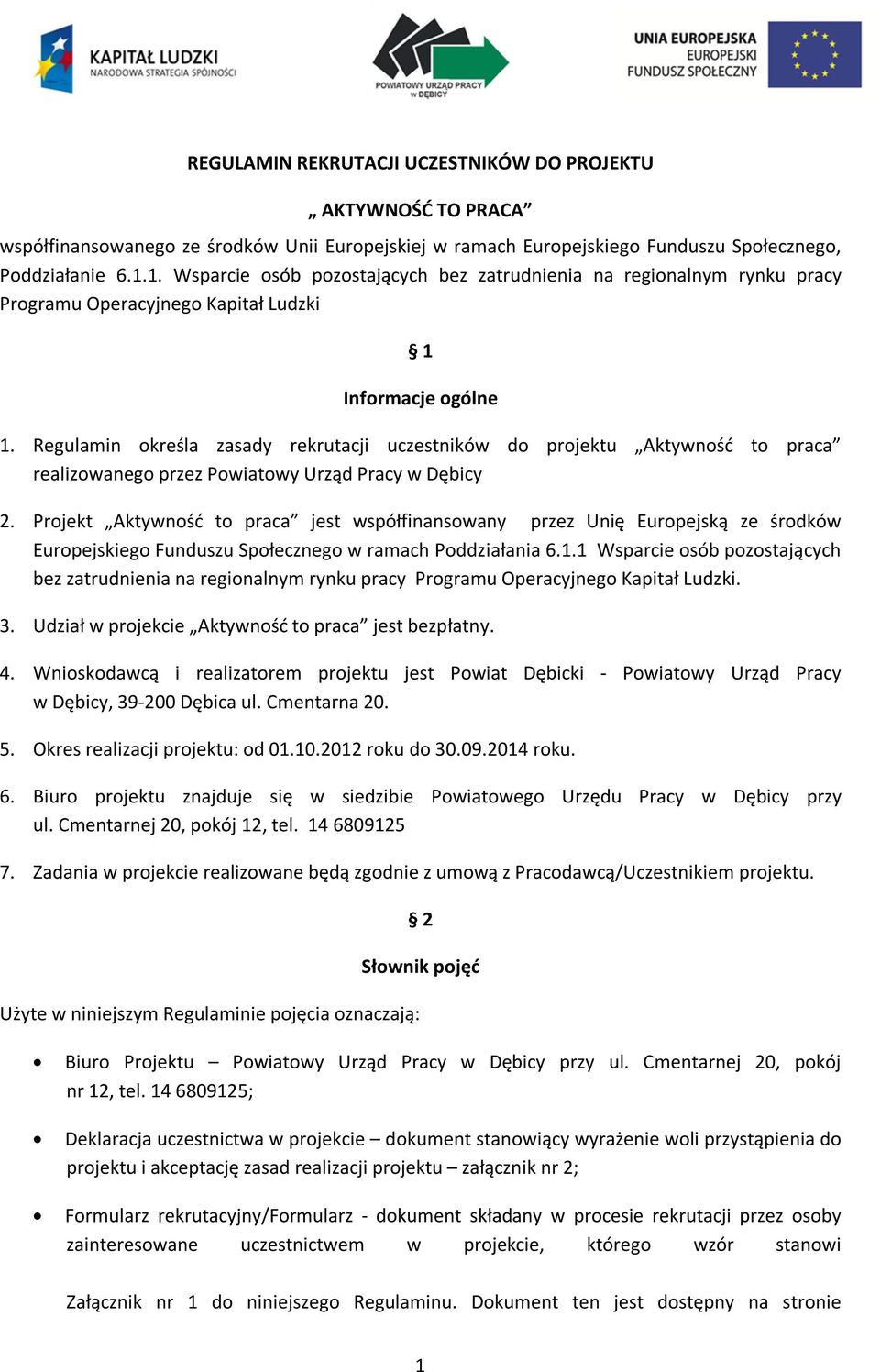 KAPITAŁ LUDZKI
NARODOWA STRATEGIA SPÓJNOŚCI

POWIATOWY URZĄD PRACY w DĘBICY

UNIA EUROPEJSKA
EUROPEJSKI FUNDUSZ SPOŁECZNY

REGULAMIN REKRUTACJI UCZESTNIKÓW DO PROJEKTU

„ AKTYWNOŚĆ TO PRACA”

współfinansowanego ze środków Unii Europejskiej w ramach Europejskiego Funduszu Społecznego, Poddziałanie 6.1.1. Wsparcie osób pozostających bez zatrudnienia na regionalnym rynku pracy Programu Operacyjnego Kapitał Ludzki

§ 1

Informacje ogólne

1. Regulamin określa zasady rekrutacji uczestników do projektu „Aktywność to praca” realizowanego przez Powiatowy Urząd Pracy w Dębicy

2. Projekt „Aktywność to praca” jest współfinansowany przez Unię Europejską ze środków Europejskiego Funduszu Społecznego w ramach Poddziałania 6.1.1 Wsparcie osób pozostających bez zatrudnienia na regionalnym rynku pracy Programu Operacyjnego Kapitał Ludzki.

3. Udział w projekcie „Aktywność to praca” jest bezpłatny.

4. Wnioskodawcą i realizatorem projektu jest Powiat Dębicki - Powiatowy Urząd Pracy w Dębicy, 39-200 Dębica ul. Cmentarna 20.

5. Okres realizacji projektu: od 01.10.2012 roku do 30.09.2014 roku.

6. Biuro projektu znajduje się w siedzibie Powiatowego Urzędu Pracy w Dębicy przy ul. Cmentarnej 20, pokój 12, tel. 14 6809125

7. Zadania w projekcie realizowane będą zgodnie z umową z Pracodawcą/Uczestnikiem projektu.

§ 2

Słownik pojęć

Użyte w niniejszym Regulaminie pojęcia oznaczają:

• Biuro Projektu – Powiatowy Urząd Pracy w Dębicy przy ul. Cmentarnej 20, pokój nr 12, tel. 14 6809125;

• Deklaracja uczestnictwa w projekcie – dokument stanowiący wyrażenie woli przystąpienia do projektu i akceptację zasad realizacji projektu – załącznik nr 2;

• Formularz rekrutacyjny/Formularz - dokument składany w procesie rekrutacji przez osoby zainteresowane uczestnictwem w projekcie, którego wzór stanowi

Załącznik nr 1 do niniejszego Regulaminu. Dokument ten jest dostępny na stronie

1